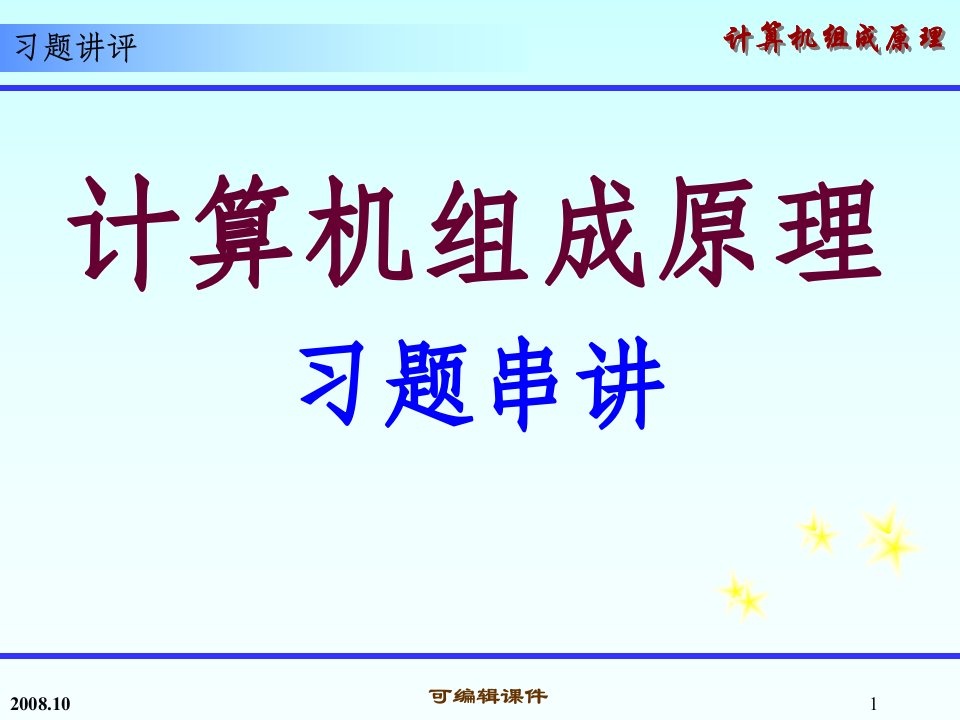 习题讲评

计算机组成原理

计算机组成原理

习题串讲

2008.10

可编辑课件

1